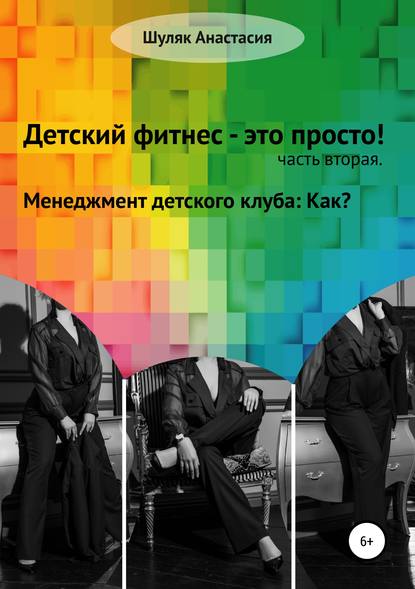 Шуляк Анастасия

Детский фитнес - это просто!
часть вторая.

Менеджмент детского клуба: Как?

6+